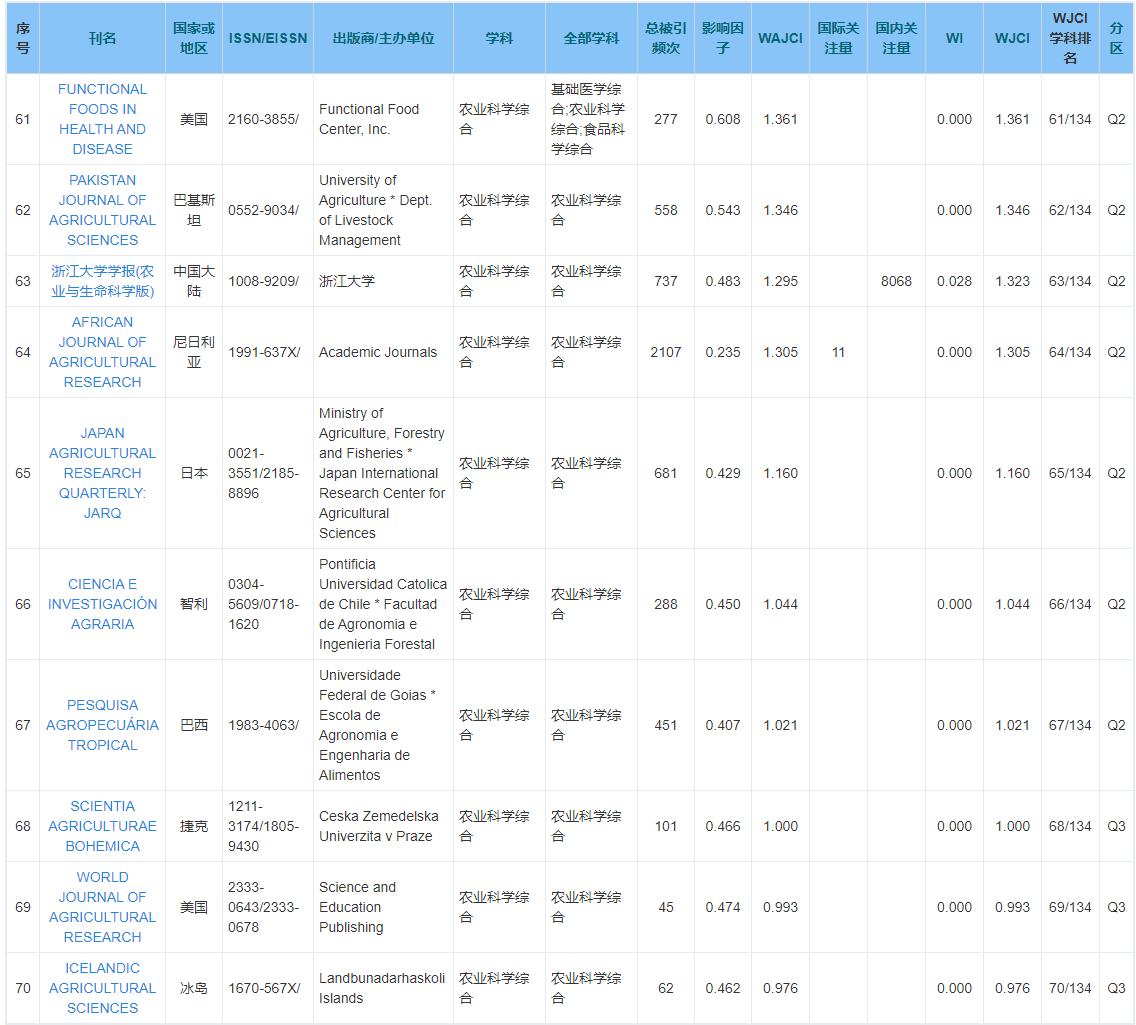 | 序号 | 刊名 | 国家或地区 | ISSN/EISSN | 出版商/主办单位 | 学科 | 全部学科 | 总被引频次 | 影响因子 | WAJCI | 国际关注量 | 国内关注量 | WI | WJCI | WJCI学科排名 | 分区 |
|---|---|---|---|---|---|---|---|---|---|---|---|---|---|---|---|
| 61 | FUNCTIONAL FOODS IN HEALTH AND DISEASE | 美国 | 2160-3855/ | Functional Food Center, Inc. | 农业科学综合 | 基础医学综合;农业科学综合;食品科学综合 | 277 | 0.608 | 1.361 | | | 0.000 | 1.361 | 61/134 | Q2 |
| 62 | PAKISTAN JOURNAL OF AGRICULTURAL SCIENCES | 巴基斯坦 | 0552-9034/ | University of Agriculture * Dept. of Livestock Management | 农业科学综合 | 农业科学综合 | 558 | 0.543 | 1.346 | | | 0.000 | 1.346 | 62/134 | Q2 |
| 63 | 浙江大学学报(农业与生命科学版) | 中国大陆 | 1008-9209/ | 浙江大学 | 农业科学综合 | 农业科学综合 | 737 | 0.483 | 1.295 | | 8068 | 0.028 | 1.323 | 63/134 | Q2 |
| 64 | AFRICAN JOURNAL OF AGRICULTURAL RESEARCH | 尼日利亚 | 1991-637X/ | Academic Journals | 农业科学综合 | 农业科学综合 | 2107 | 0.235 | 1.305 | 11 | | 0.000 | 1.305 | 64/134 | Q2 |
| 65 | JAPAN AGRICULTURAL RESEARCH QUARTERLY: JARQ | 日本 | 0021-3551/2185-8896 | Ministry of Agriculture, Forestry and Fisheries * Japan International Research Center for Agricultural Sciences | 农业科学综合 | 农业科学综合 | 681 | 0.429 | 1.160 | | | 0.000 | 1.160 | 65/134 | Q2 |
| 66 | CIENCIA E INVESTIGACIÓN AGRARIA | 智利 | 0304-5609/0718-1620 | Pontificia Universidad Catolica de Chile * Facultad de Agronomia e Ingenieria Forestal | 农业科学综合 | 农业科学综合 | 288 | 0.450 | 1.044 | | | 0.000 | 1.044 | 66/134 | Q2 |
| 67 | PESQUISA AGROPECUÁRIA TROPICAL | 巴西 | 1983-4063/ | Universidade Federal de Goias * Escola de Agronomia e Engenharia de Alimentos | 农业科学综合 | 农业科学综合 | 451 | 0.407 | 1.021 | | | 0.000 | 1.021 | 67/134 | Q2 |
| 68 | SCIENTIA AGRICULTURAE BOHEMICA | 捷克 | 1211-3174/1805-9430 | Ceska Zemedelska Univerzita v Praze | 农业科学综合 | 农业科学综合 | 101 | 0.466 | 1.000 | | | 0.000 | 1.000 | 68/134 | Q3 |
| 69 | WORLD JOURNAL OF AGRICULTURAL RESEARCH | 美国 | 2333-0643/2333-0678 | Science and Education Publishing | 农业科学综合 | 农业科学综合 | 45 | 0.474 | 0.993 | | | 0.000 | 0.993 | 69/134 | Q3 |
| 70 | ICELANDIC AGRICULTURAL SCIENCES | 冰岛 | 1670-567X/ | Landbunadarhaskoli Islands | 农业科学综合 | 农业科学综合 | 62 | 0.462 | 0.976 | | | 0.000 | 0.976 | 70/134 | Q3 |